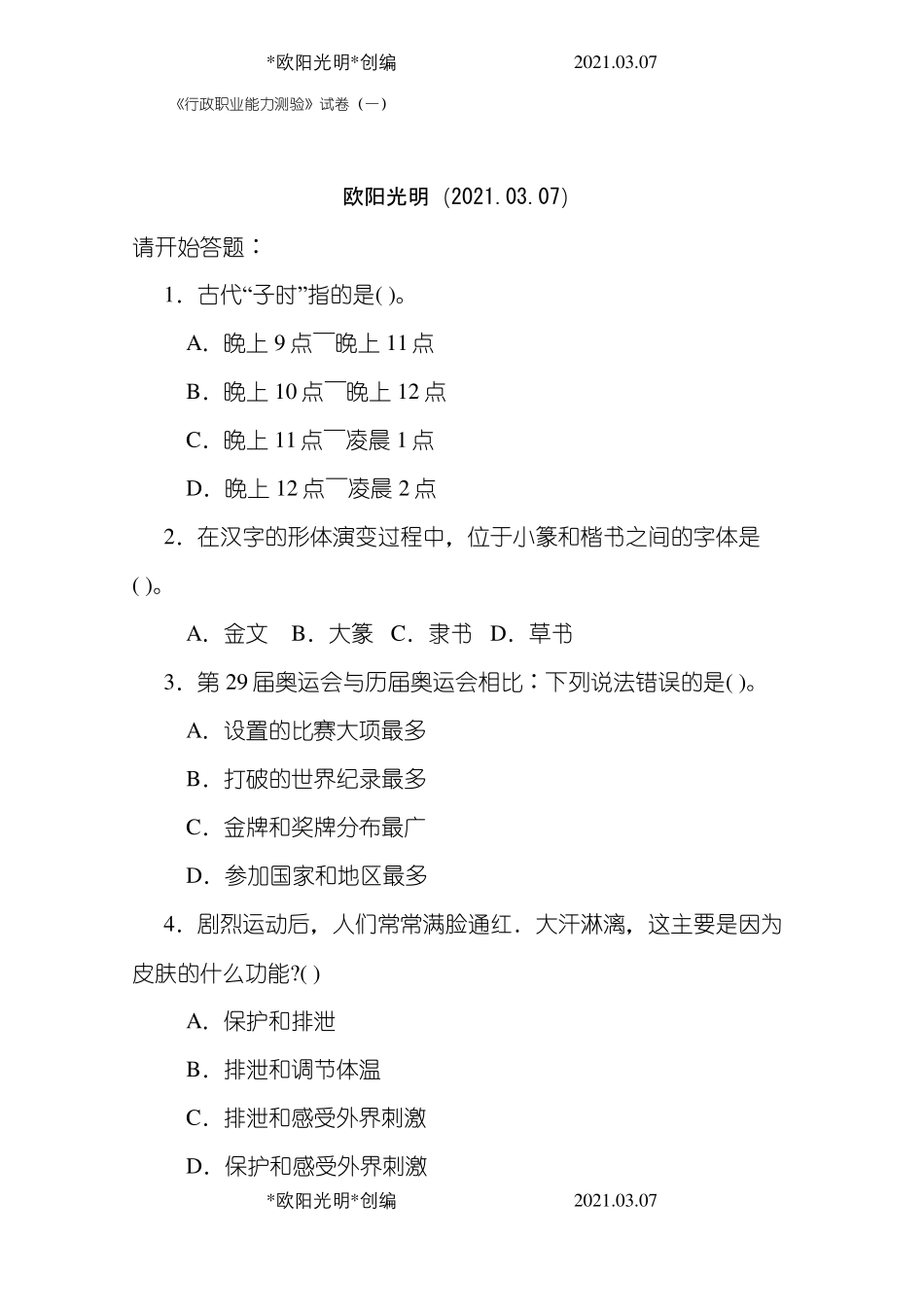 *欧阳光明*创编 2021.03.07

《行政职业能力测验》试卷（一）

欧阳光明 (2021.03.07)

请开始答题：

1．古代“子时”指的是( )。

A．晚上 9 点¯晚上 11 点

B．晚上 10 点¯晚上 12 点

C．晚上 11 点¯凌晨 1 点

D．晚上 12 点¯凌晨 2 点

2．在汉字的形体演变过程中，位于小篆和楷书之间的字体是( )。

A．金文 B．大篆 C．隶书 D．草书

3．第 29 届奥运会与历届奥运会相比：下列说法错误的是( )。

A．设置的比赛大项最多

B．打破的世界纪录最多

C．金牌和奖牌分布最广

D．参加国家和地区最多

4．剧烈运动后，人们常常满脸通红．大汗淋漓，这主要是因为皮肤的什么功能?( )

A．保护和排泄

B．排泄和调节体温

C．排泄和感受外界刺激

D．保护和感受外界刺激

*欧阳光明*创编 2021.03.07